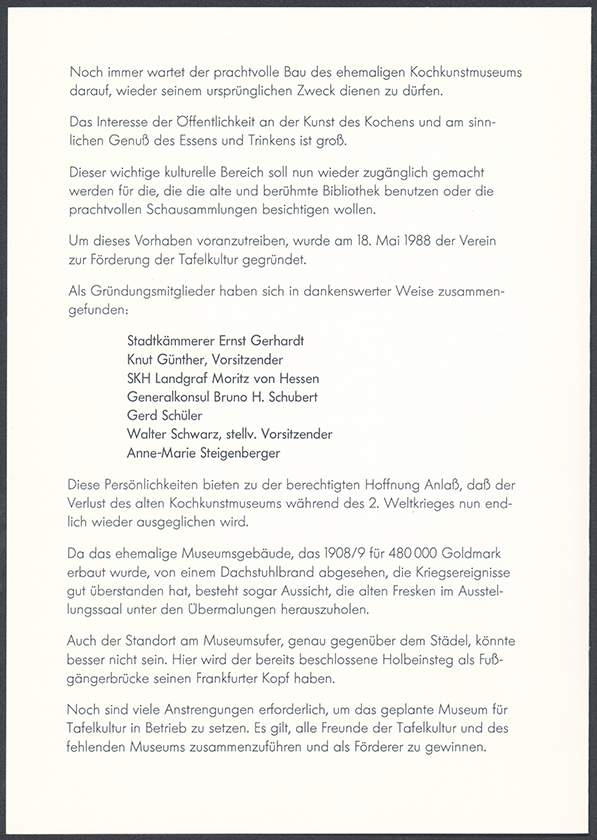 Noch immer wartet der prachtvolle Bau des ehemaligen Kochkunstmuseums darauf, wieder seinem ursprünglichen Zweck dienen zu dürfen.

Das Interesse der Öffentlichkeit an der Kunst des Kochens und am sinnlichen Genuß des Essens und Trinkens ist groß.

Dieser wichtige kulturelle Bereich soll nun wieder zugänglich gemacht werden für die, die die alte und berühmte Bibliothek benutzen oder die prachtvollen Schausammlungen besichtigen wollen.

Um dieses Vorhaben voranzutreiben, wurde am 18. Mai 1988 der Verein zur Förderung der Tafelkultur gegründet.

Als Gründungsmitglieder haben sich in dankenswerter Weise zusammengefunden:

Stadtkämmerer Ernst Gerhardt
Knut Günther, Vorsitzender
SKH Landgraf Moritz von Hessen
Generalkonsul Bruno H. Schubert
Gerd Schüler
Walter Schwarz, stellv. Vorsitzender
Anne-Marie Steigenberger

Diese Persönlichkeiten bieten zu der berechtigten Hoffnung Anlaß, daß der Verlust des alten Kochkunstmuseums während des 2. Weltkrieges nun endlich wieder ausgeglichen wird.

Da das ehemalige Museumsgebäude, das 1908/9 für 480 000 Goldmark erbaut wurde, von einem Dachstuhlbrand abgesehen, die Kriegsereignisse gut überstanden hat, besteht sogar Aussicht, die alten Fresken im Ausstellungssaal unter den Übermalungen herauszuholen.

Auch der Standort am Museumsufer, genau gegenüber dem Städel, könnte besser nicht sein. Hier wird der bereits beschlossene Holbeinsteg als Fußgängerbrücke seinen Frankfurter Kopf haben.

Noch sind viele Anstrengungen erforderlich, um das geplante Museum für Tafelkultur in Betrieb zu setzen. Es gilt, alle Freunde der Tafelkultur und des fehlenden Museums zusammenzuführen und als Förderer zu gewinnen.